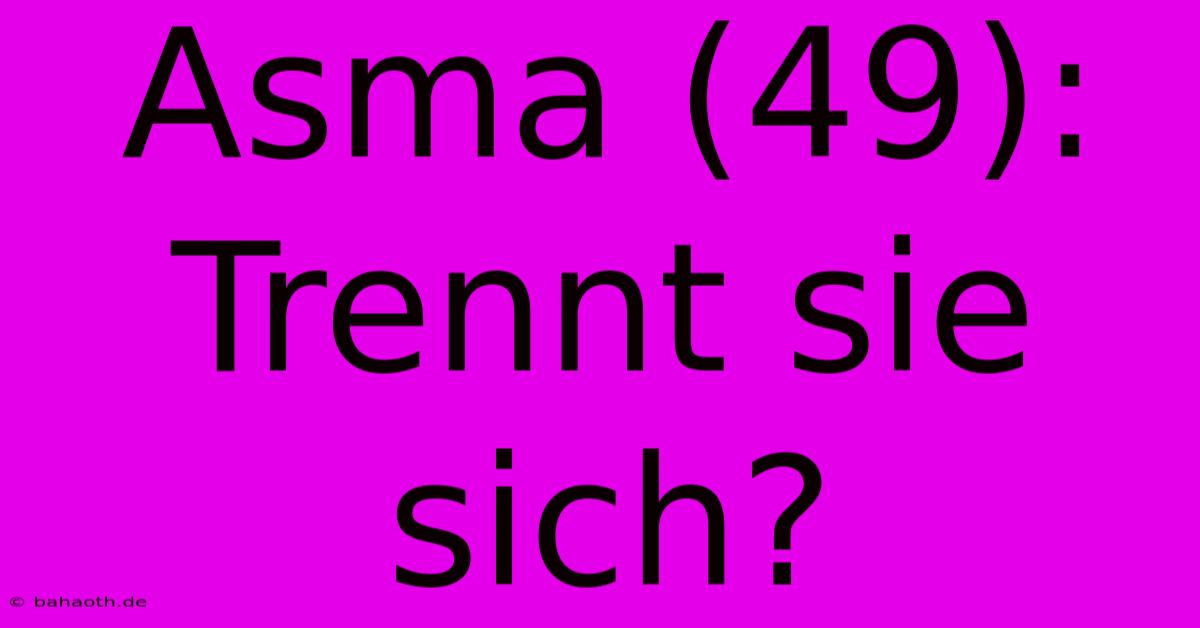 Asma (49): Trennt sie sich?

© bahaoth.de